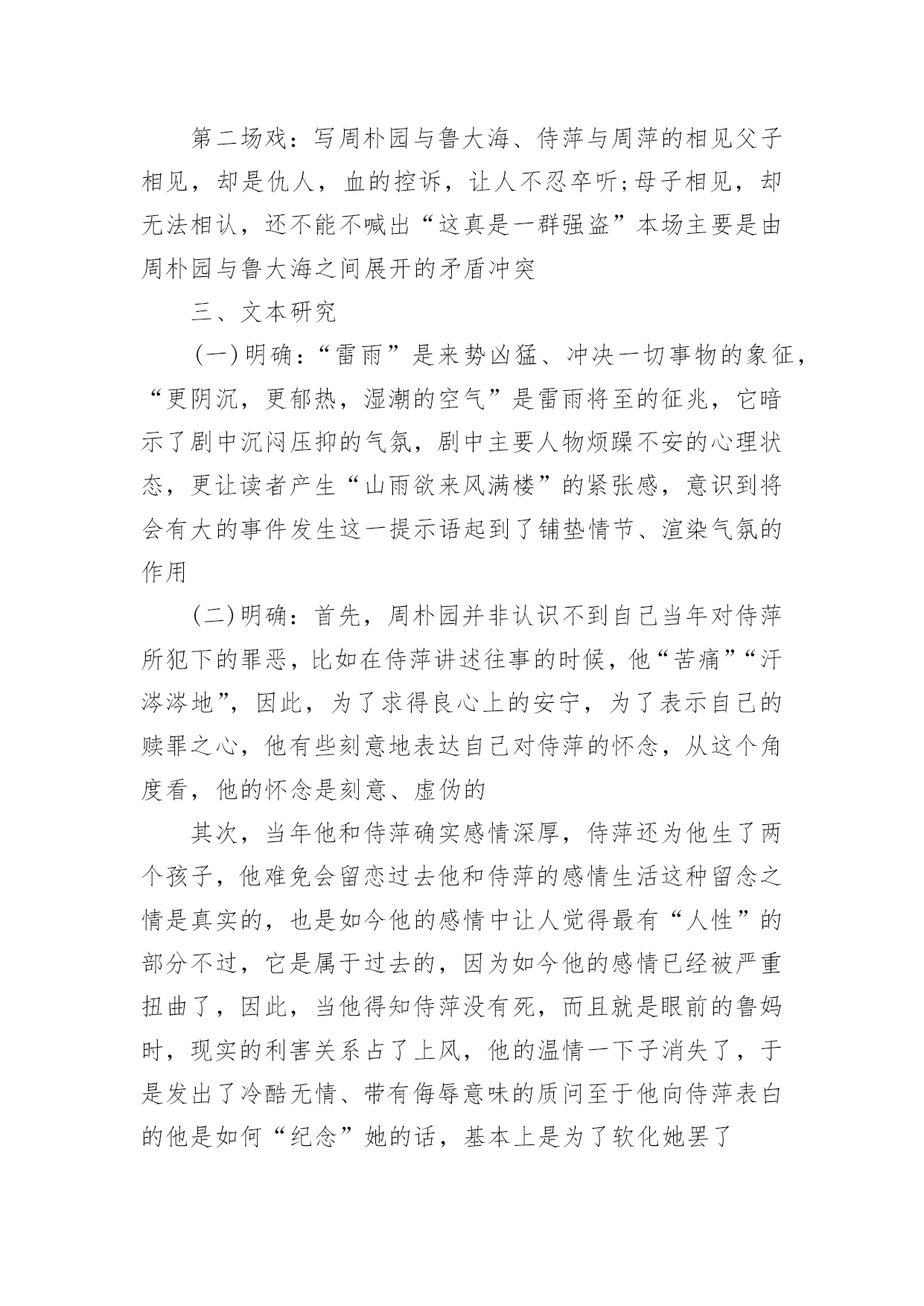 第二场戏：写周朴园与鲁大海、侍萍与周萍的相见父子相见，却是仇人，血的控诉，让人不忍卒听;母子相见，却无法相认，还不能不喊出“这真是一群强盗”本场主要是由周朴园与鲁大海之间展开的矛盾冲突

三、文本研究

(一)明确：“雷雨”是来势凶猛、冲决一切事物的象征，“更阴沉，更郁热，湿潮的空气”是雷雨将至的征兆，它暗示了剧中沉闷压抑的气氛，剧中主要人物烦躁不安的心理状态，更让读者产生“山雨欲来风满楼”的紧张感，意识到将会有大的事件发生这一提示语起到了铺垫情节、渲染气氛的作用

(二)明确：首先，周朴园并非认识不到自己当年对侍萍所犯下的罪恶，比如在侍萍讲述往事的时候，他“苦痛”“汗涔涔地”，因此，为了求得良心上的安宁，为了表示自己的赎罪之心，他有些刻意地表达自己对侍萍的怀念，从这个角度看，他的怀念是刻意、虚伪的

其次，当年他和侍萍确实感情深厚，侍萍还为他生了两个孩子，他难免会留恋过去他和侍萍的感情生活这种留念之情是真实的，也是如今他的感情中让人觉得最有“人性”的部分不过，它是属于过去的，因为如今他的感情已经被严重扭曲了，因此，当他得知侍萍没有死，而且就是眼前的鲁妈时，现实的利害关系占了上风，他的温情一下子消失了，于是发出了冷酷无情、带有侮辱意味的质问至于他向侍萍表白的他是如何“纪念”她的话，基本上是为了软化她罢了